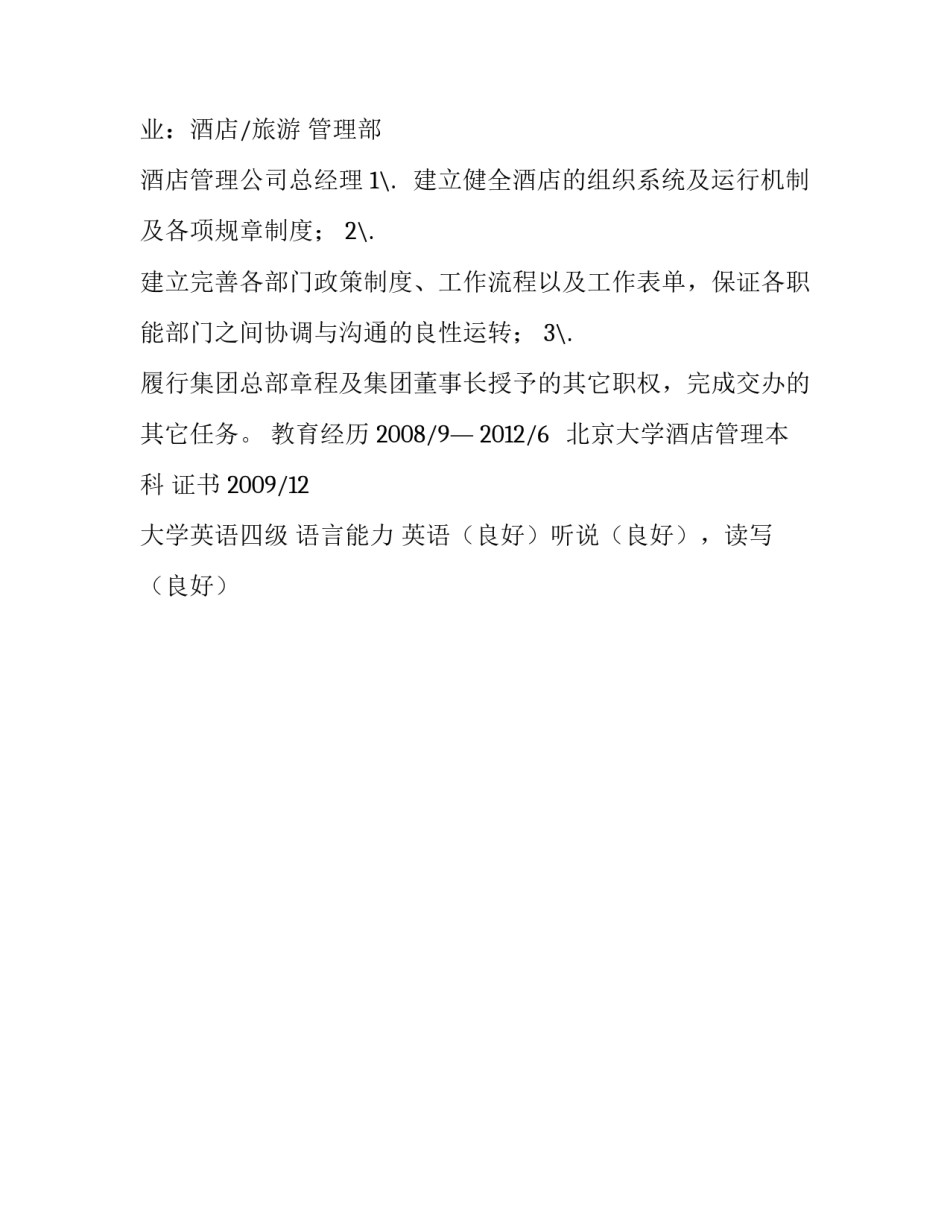 业：酒店/旅游 管理部

酒店管理公司总经理 1\. 建立健全酒店的组织系统及运行机制及各项规章制度； 2\.

建立完善各部门政策制度、工作流程以及工作表单，保证各职能部门之间协调与沟通的良性运转； 3\.

履行集团总部章程及集团董事长授予的其它职权，完成交办的其它任务。 教育经历 2008/9— 2012/6 北京大学酒店管理本科 证书 2009/12

大学英语四级 语言能力 英语（良好）听说（良好），读写（良好）